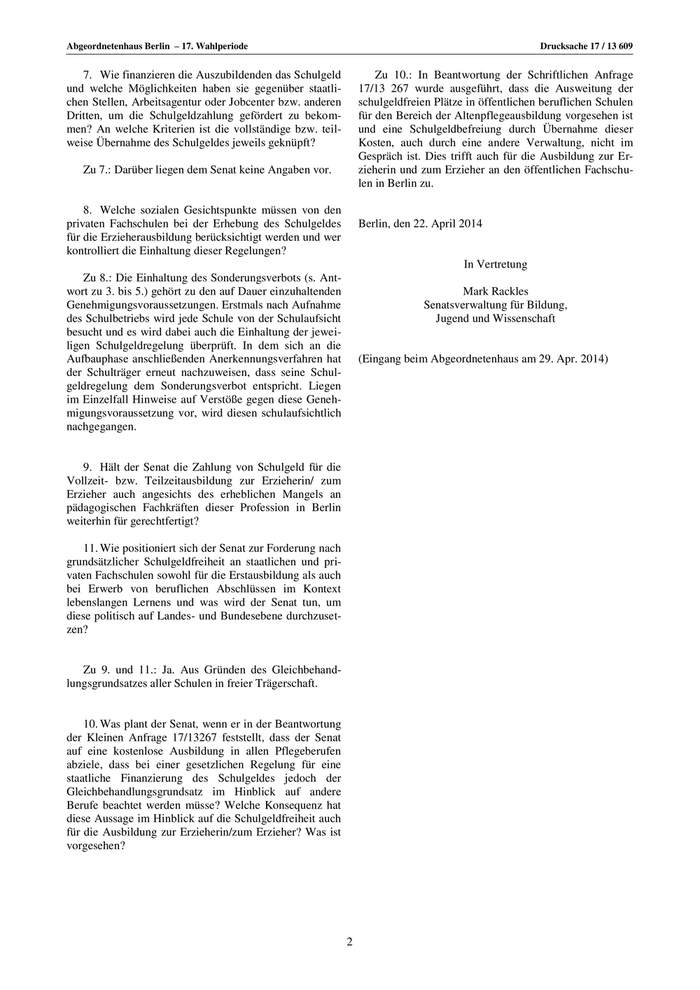 Abgeordnetenhaus Berlin – 17. Wahlperiode

Drucksache 17 / 13 609

7. Wie finanzieren die Auszubildenden das Schulgeld und welche Möglichkeiten haben sie gegenüber staatlichen Stellen, Arbeitsagentur oder Jobcenter bzw. anderen Dritten, um die Schulgeldzahlung gefördert zu bekommen? An welche Kriterien ist die vollständige bzw. teilweise Übernahme des Schulgeldes jeweils geknüpft?

Zu 7.: Darüber liegen dem Senat keine Angaben vor.

8. Welche sozialen Gesichtspunkte müssen von den privaten Fachschulen bei der Erhebung des Schulgeldes für die Erzieherausbildung berücksichtigt werden und wer kontrolliert die Einhaltung dieser Regelungen?

Zu 8.: Die Einhaltung des Sonderungsverbots (s. Antwort zu 3. bis 5.) gehört zu den auf Dauer einzuhaltenden Genehmigungsvoraussetzungen. Erstmals nach Aufnahme des Schulbetriebs wird jede Schule von der Schulaufsicht besucht und es wird dabei auch die Einhaltung der jeweiligen Schulgeldregelung überprüft. In dem sich an die Aufbauphase anschließenden Anerkennungsverfahren hat der Schulträger erneut nachzuweisen, dass seine Schulgeldregelung dem Sonderungsverbot entspricht. Liegen im Einzelfall Hinweise auf Verstöße gegen diese Genehmigungsvoraussetzung vor, wird diesen schulaufsichtlich nachgegangen.

9. Hält der Senat die Zahlung von Schulgeld für die Vollzeit- bzw. Teilzeitausbildung zur Erzieherin/ zum Erzieher auch angesichts des erheblichen Mangels an pädagogischen Fachkräften dieser Profession in Berlin weiterhin für gerechtfertigt?

11. Wie positioniert sich der Senat zur Forderung nach grundsätzlicher Schulgeldfreiheit an staatlichen und privaten Fachschulen sowohl für die Erstausbildung als auch bei Erwerb von beruflichen Abschlüssen im Kontext lebenslangen Lernens und was wird der Senat tun, um diese politisch auf Landes- und Bundesebene durchzusetzen?

Zu 9. und 11.: Ja. Aus Gründen des Gleichbehandlungsgrundsatzes aller Schulen in freier Trägerschaft.

10. Was plant der Senat, wenn er in der Beantwortung der Kleinen Anfrage 17/13267 feststellt, dass der Senat auf eine kostenlose Ausbildung in allen Pflegeberufen abziele, dass bei einer gesetzlichen Regelung für eine staatliche Finanzierung des Schulgeldes jedoch der Gleichbehandlungsgrundsatz im Hinblick auf andere Berufe beachtet werden müsse? Welche Konsequenz hat diese Aussage im Hinblick auf die Schulgeldfreiheit auch für die Ausbildung zur Erzieherin/zum Erzieher? Was ist vorgesehen?

Zu 10.: In Beantwortung der Schriftlichen Anfrage 17/13 267 wurde ausgeführt, dass die Ausweitung der schulgeldfreien Plätze in öffentlichen beruflichen Schulen für den Bereich der Altenpflegeausbildung vorgesehen ist und eine Schulgeldbefreiung durch Übernahme dieser Kosten, auch durch eine andere Verwaltung, nicht im Gespräch ist. Dies trifft auch für die Ausbildung zur Erzieherin und zum Erzieher an den öffentlichen Fachschulen in Berlin zu.

Berlin, den 22. April 2014

In Vertretung

Mark Rackles
Senatsverwaltung für Bildung, Jugend und Wissenschaft

(Eingang beim Abgeordnetenhaus am 29. Apr. 2014)

2